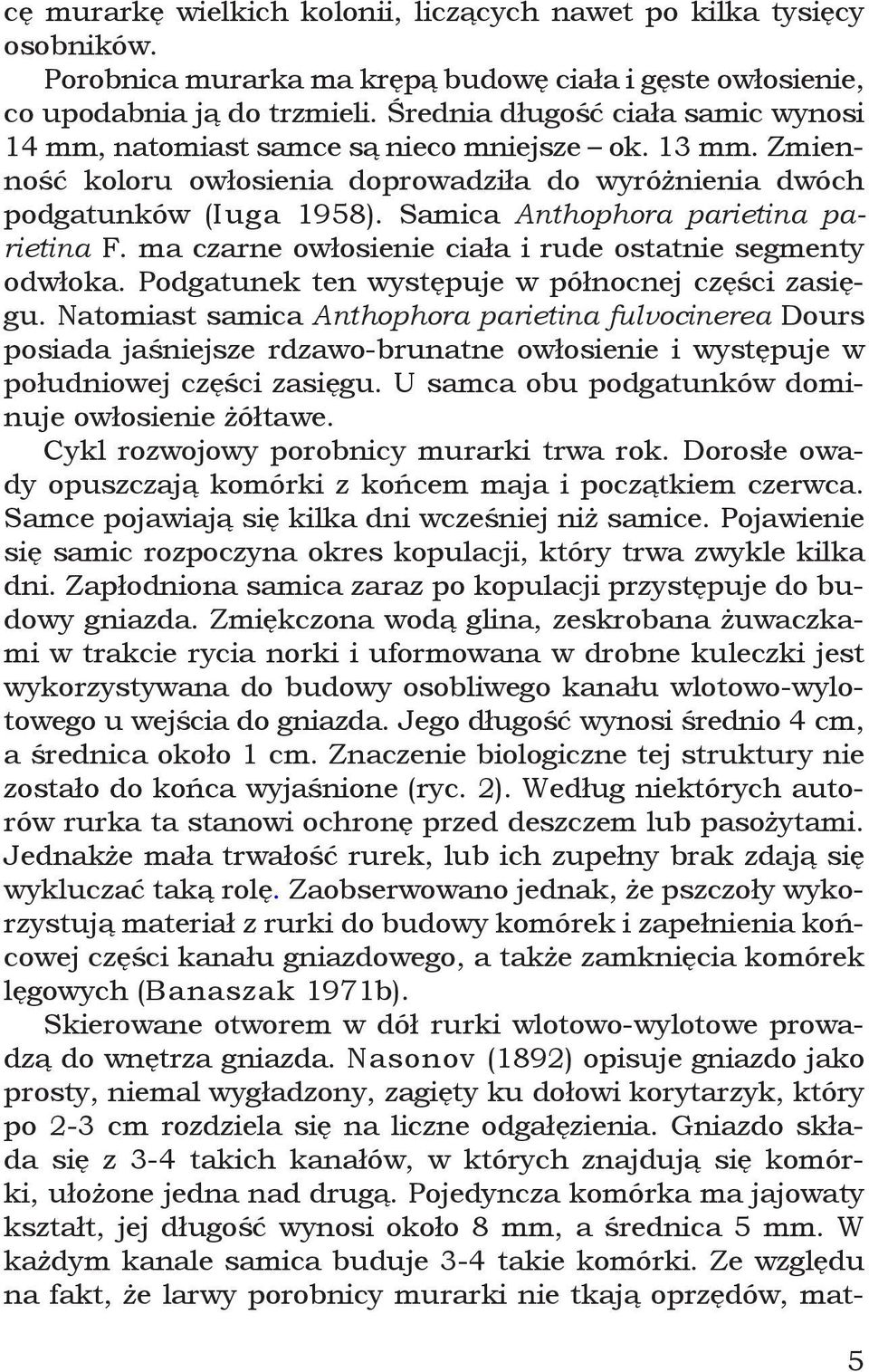 cę murarkę wielkich kolonii, liczących nawet po kilka tysięcy osobników.

Porobnica murarka ma krępą budowę ciała i gęste owłosienie, co upodabnia ją do trzmieli. Średnia długość ciała samic wynosi 14 mm, natomiast samce są nieco mniejsze – ok. 13 mm. Zmienność koloru owłosienia doprowadziła do wyróżnienia dwóch podgatunków (Iuga 1958). Samica Anthophora parietina parietina F. ma czarne owłosienie ciała i rude ostatnie segmenty odwłoka. Podgatunek ten występuje w północnej części zasięgu. Natomiast samica Anthophora parietina fulvocinerea Dours posiada jaśniejsze rdzawo-brunatne owłosienie i występuje w południowej części zasięgu. U samca obu podgatunków dominuje owłosienie żółtawe.

Cykl rozwojowy porobnicy murarki trwa rok. Dorosłe owady opuszczają komórki z końcem maja i początkiem czerwca. Samce pojawiają się kilka dni wcześniej niż samice. Pojawienie się samic rozpoczyna okres kopulacji, który trwa zwykle kilka dni. Zapłodniona samica zaraz po kopulacji przystępuje do budowy gniazda. Zmiękczona wodą glina, zeskrobana żuwaczkami w trakcie rycia norki i uformowana w drobne kuleczki jest wykorzystywana do budowy osobliwego kanału wlotowo-wylotowego u wejścia do gniazda. Jego długość wynosi średnio 4 cm, a średnica około 1 cm. Znaczenie biologiczne tej struktury nie zostało do końca wyjaśnione (ryc. 2). Według niektórych autorów rurka ta stanowi ochronę przed deszczem lub pasożytami. Jednakże mała trwałość rurek, lub ich zupełny brak zdają się wykluczać taką rolę. Zaobserwowano jednak, że pszczoły wykorzystują materiał z rurki do budowy komórek i zapełnienia końcowej części kanału gniazdowego, a także zamknięcia komórek lęgowych (Banaszak 1971b).

Skierowane otworem w dół rurki wlotowo-wylotowe prowadzą do wnętrza gniazda. Nasonov (1892) opisuje gniazdo jako prosty, niemal wygładzony, zagięty ku dołowi korytarzyk, który po 2-3 cm rozdziela się na liczne odgałęzienia. Gniazdo składa się z 3-4 takich kanałów, w których znajdują się komórki, ułożone jedna nad drugą. Pojedyncza komórka ma jajowaty kształt, jej długość wynosi około 8 mm, a średnica 5 mm. W każdym kanale samica buduje 3-4 takie komórki. Ze względu na fakt, że larwy porobnicy murarki nie tkają oprzędów, mat-

5